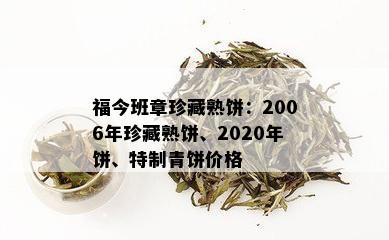 福今班章珍藏熟饼：2006年珍藏熟饼、2020年饼、特制青饼价格